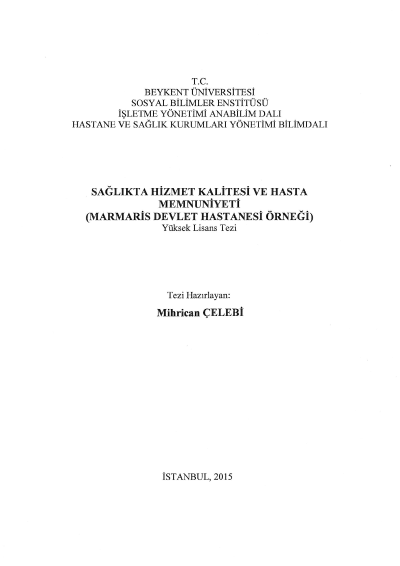 T.C.
BEYKENT ÜNİVERSİTESİ
SOSYAL BİLİMLER ENSTİTÜSÜ
İŞLETME YÖNETİMİ ANABİLİM DALI
HASTANE VE SAĞLIK KURUMLARI YÖNETİMİ BİLİMDALI

SAĞLIKTA HİZMET KALİTESİ VE HASTA MEMNUNİYETİ
(MARMARİS DEVLET HASTANESİ ÖRNEĞİ)
Yüksek Lisans Tezi

Tezi Hazırlayan:
Mihrican ÇELEBİ

İSTANBUL, 2015